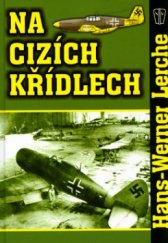 NA CIZÍCH KŘÍDLECH

Hans-Werner Lerche